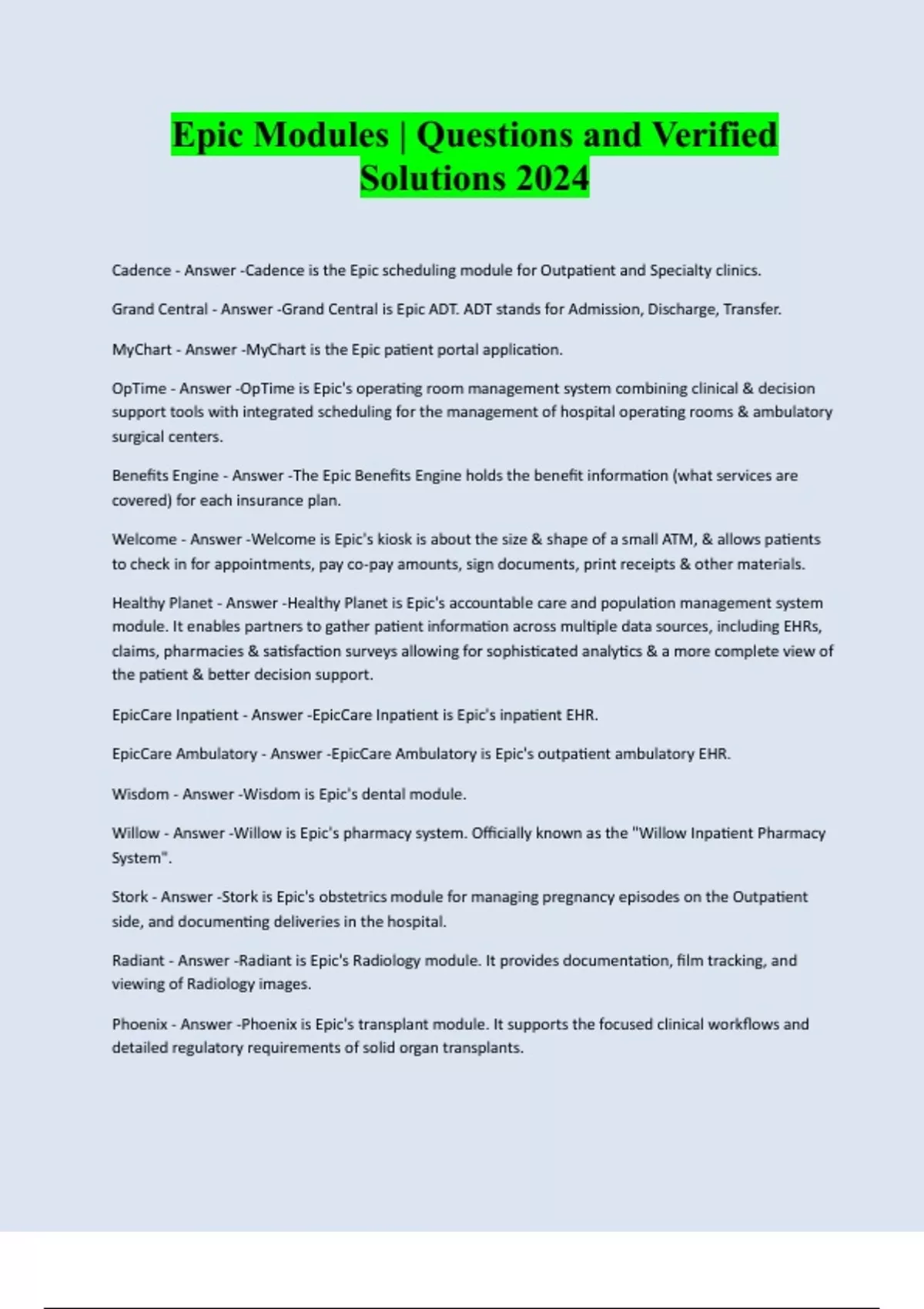 Epic Modules | Questions and Verified Solutions 2024

Cadence - Answer -Cadence is the Epic scheduling module for Outpatient and Specialty clinics.

Grand Central - Answer -Grand Central is Epic ADT. ADT stands for Admission, Discharge, Transfer.

MyChart - Answer -MyChart is the Epic patient portal application.

OpTime - Answer -OpTime is Epic's operating room management system combining clinical & decision support tools with integrated scheduling for the management of hospital operating rooms & ambulatory surgical centers.

Benefits Engine - Answer -The Epic Benefits Engine holds the benefit information (what services are covered) for each insurance plan.

Welcome - Answer -Welcome is Epic's kiosk is about the size & shape of a small ATM, & allows patients to check in for appointments, pay co-pay amounts, sign documents, print receipts & other materials.

Healthy Planet - Answer -Healthy Planet is Epic's accountable care and population management system module. It enables partners to gather patient information across multiple data sources, including EHRs, claims, pharmacies & satisfaction surveys allowing for sophisticated analytics & a more complete view of the patient & better decision support.

EpicCare Inpatient - Answer -EpicCare Inpatient is Epic's inpatient EHR.

EpicCare Ambulatory - Answer -EpicCare Ambulatory is Epic's outpatient ambulatory EHR.

Wisdom - Answer -Wisdom is Epic's dental module.

Willow - Answer -Willow is Epic's pharmacy system. Officially known as the "Willow Inpatient Pharmacy System".

Stork - Answer -Stork is Epic's obstetrics module for managing pregnancy episodes on the Outpatient side, and documenting deliveries in the hospital.

Radiant - Answer -Radiant is Epic's Radiology module. It provides documentation, film tracking, and viewing of Radiology images.

Phoenix - Answer -Phoenix is Epic's transplant module. It supports the focused clinical workflows and detailed regulatory requirements of solid organ transplants.